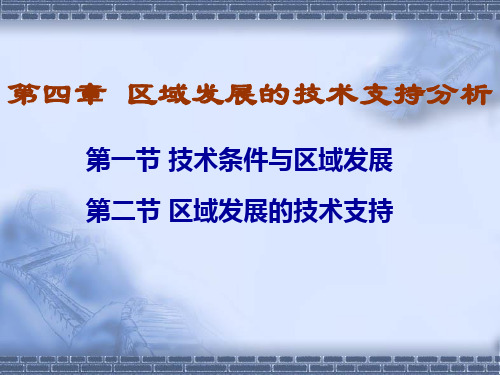 第四章 区域发展的技术支持分析

第一节 技术条件与区域发展

第二节 区域发展的技术支持